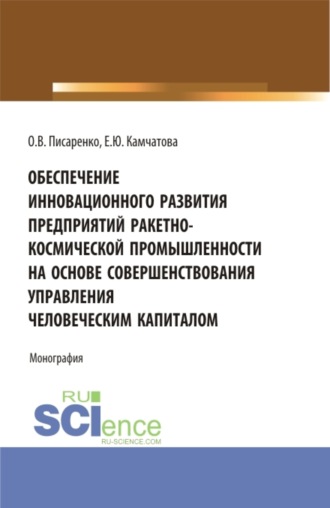 О.В. Писаренко, Е.Ю. Камчатова

ОБЕСПЕЧЕНИЕ ИННОВАЦИОННОГО РАЗВИТИЯ ПРЕДПРИЯТИЙ РАКЕТНО-КОСМИЧЕСКОЙ ПРОМЫШЛЕННОСТИ НА ОСНОВЕ СОВЕРШЕНСТВОВАНИЯ УПРАВЛЕНИЯ ЧЕЛОВЕЧЕСКИМ КАПИТАЛОМ

Монография

RU SCIence
RU-SCIENCE.COM